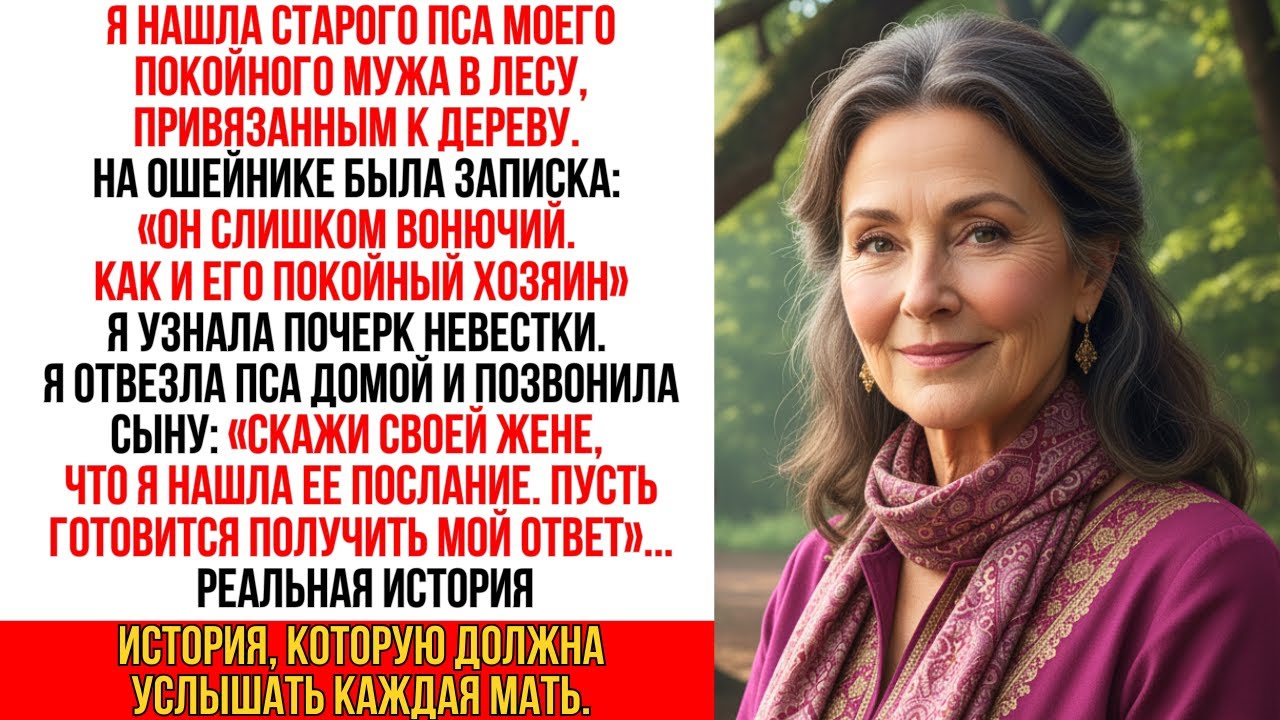 Я НАШЛА СТАРОГО ПСА МОЕГО ПОКОЙНОГО МУЖА В ЛЕСУ, ПРИВЯЗАННЫМ К ДЕРЕВУ.
НА ОШЕЙНИКЕ БЫЛА ЗАПИСКА: «ОН СЛИШКОМ ВОНЮЧИЙ. КАК И ЕГО ПОКОЙНЫЙ ХОЗЯИН»
Я УЗНАЛА ПОЧЕРК НЕВЕСТКИ.
Я ОТВЕЗЛА ПСА ДОМОЙ И ПОЗВОНИЛА СЫНУ: «СКАЖИ СВОЕЙ ЖЕНЕ, ЧТО Я НАШЛА ЕЕ ПОСЛАНИЕ. ПУСТЬ ГОТОВИТСЯ ПОЛУЧИТЬ МОЙ ОТВЕТ»...
РЕАЛЬНАЯ ИСТОРИЯ

ИСТОРИЯ, КОТОРУЮ ДОЛЖНА УСЛЫШАТЬ КАЖДАЯ МАТЬ.